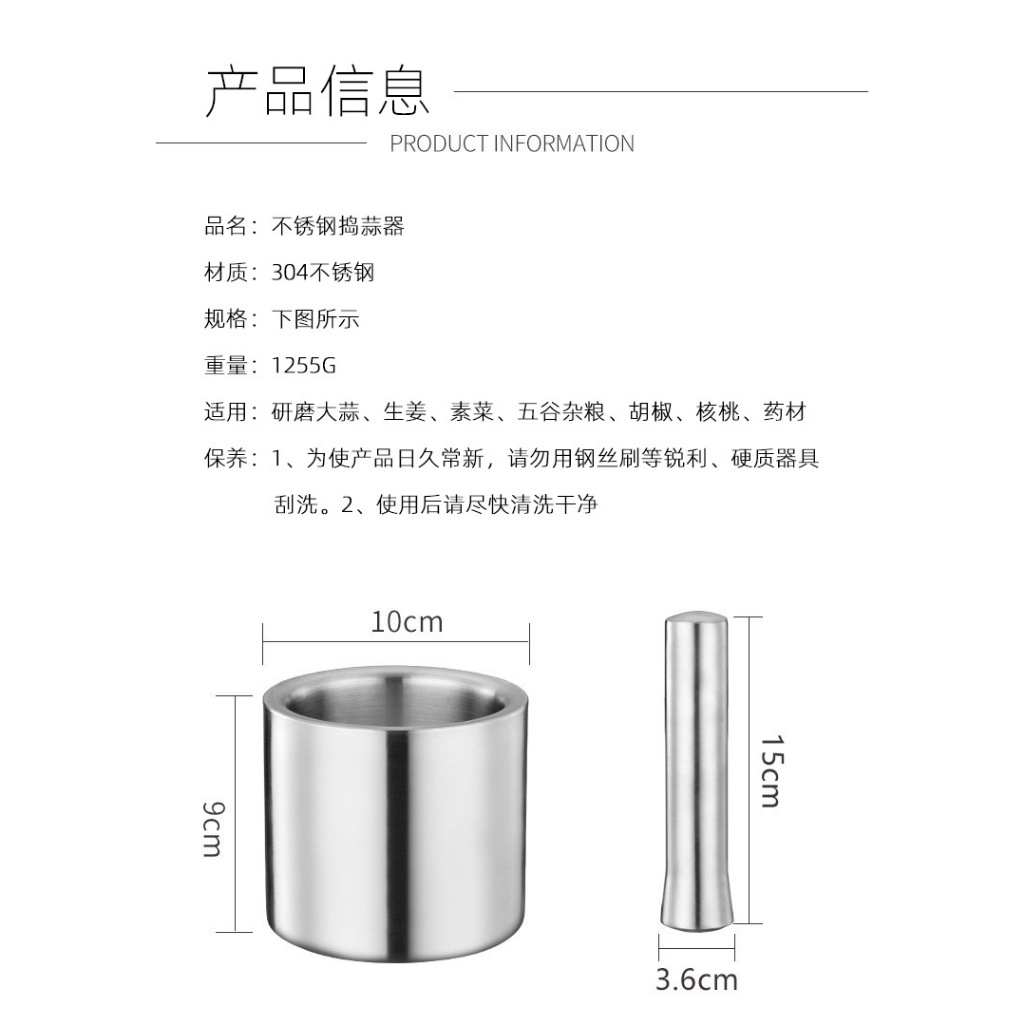 产品信息

PRODUCT INFORMATION

品名：不锈钢捣蒜器

材质：304不锈钢

规格：下图所示

重量：1255G

适用：研磨大蒜、生姜、素菜、五谷杂粮、胡椒、核桃、药材

保养：1、为使产品日久常新，请勿用钢丝刷等锐利、硬质器具刮洗。2、使用后请尽快清洗干净

10cm

9cm

15cm

3.6cm